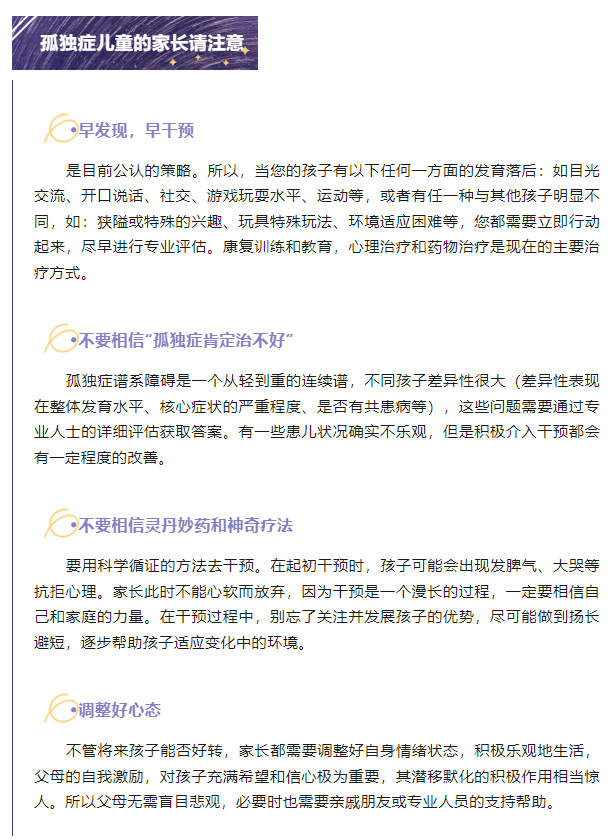 孤独症儿童的家长请注意

•早发现，早干预

是目前公认的策略。所以，当您的孩子有以下任何一方面的发育落后：如目光交流、开口说话、社交、游戏玩耍水平、运动等，或者有任一种与其他孩子明显不同，如：狭隘或特殊的兴趣、玩具特殊玩法、环境适应困难等，您都需要立即行动起来，尽早进行专业评估。康复训练和教育，心理治疗和药物治疗是现在的主要治疗方式。

•不要相信“孤独症肯定治不好”

孤独症谱系障碍是一个从轻到重的连续谱，不同孩子差异性很大（差异性表现在整体发育水平、核心症状的严重程度、是否有共患病等），这些问题需要通过专业人士的详细评估获取答案。有一些患儿状况确实不乐观，但是积极介入干预都会有一定程度的改善。

•不要相信灵丹妙药和神奇疗法

要用科学循证的方法去干预。在起初干预时，孩子可能会出现发脾气、大哭等抗拒心理。家长此时不能心软而放弃，因为干预是一个漫长的过程，一定要相信自己和家庭的力量。在干预过程中，别忘了关注并发展孩子的优势，尽可能做到扬长避短，逐步帮助孩子适应变化中的环境。

•调整好心态

不管将来孩子能否好转，家长都需要调整好自身情绪状态，积极乐观地生活，父母的自我激励，对孩子充满希望和信心极为重要，其潜移默化的积极作用相当惊人。所以父母无需盲目悲观，必要时也需要亲戚朋友或专业人员的支持帮助。